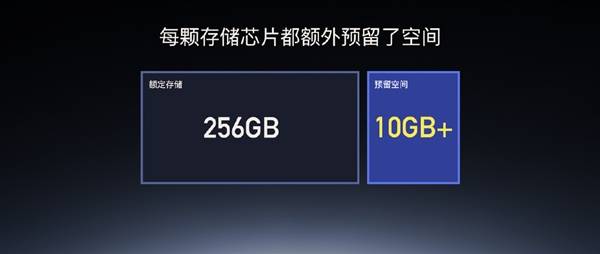 每颗存储芯片都额外预留了空间

额定存储

256GB

预留空间

10GB+